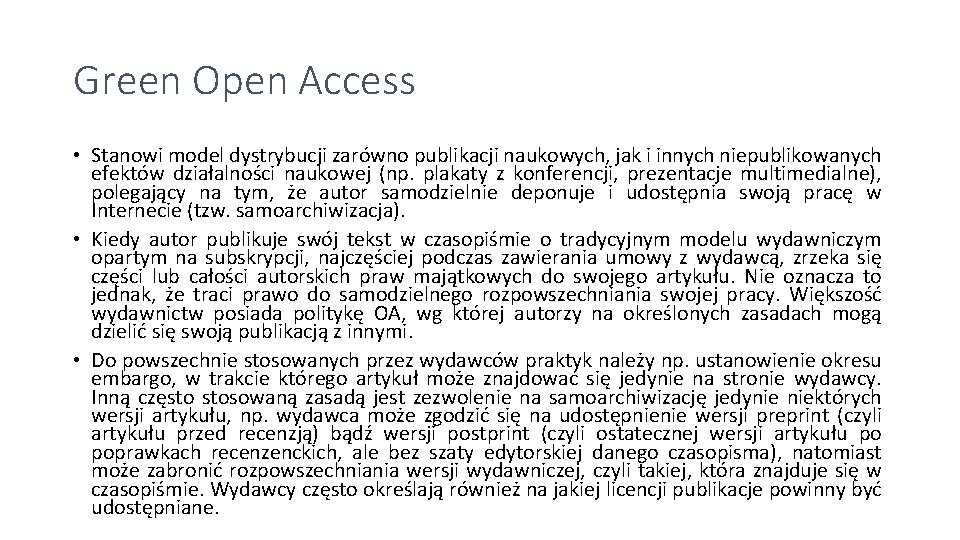 Green Open Access

• Stanowi model dystrybucji zarówno publikacji naukowych, jak i innych niepublikowanych efektów działalności naukowej (np. plakaty z konferencji, prezentacje multimedialne), polegający na tym, że autor samodzielnie deponuje i udostępnia swoją pracę w Internecie (tzw. samoarchiwizacja).

• Kiedy autor publikuje swój tekst w czasopiśmie o tradycyjnym modelu wydawniczym opartym na subskrypcji, najczęściej podczas zawierania umowy z wydawcą, zrzeka się części lub całości autorskich praw majątkowych do swojego artykułu. Nie oznacza to jednak, że traci prawo do samodzielnego rozpowszechniania swojej pracy. Większość wydawnictw posiada politykę OA, wg której autorzy na określonych zasadach mogą dzielić się swoją publikacją z innymi.

• Do powszechnie stosowanych przez wydawców praktyk należy np. ustanowienie okresu embargo, w trakcie którego artykuł może znajdować się jedynie na stronie wydawcy. Inną często stosowaną zasadą jest zezwolenie na samoarchiwizację jedynie niektórych wersji artykułu, np. wydawca może zgodzić się na udostępnienie wersji preprint (czyli artykułu przed recenzją) bądź wersji postprint (czyli ostatecznej wersji artykułu po poprawkach recenzenckich, ale bez szaty edytorskiej danego czasopisma), natomiast może zabronić rozpowszechniania wersji wydawniczej, czyli takiej, która znajduje się w czasopiśmie. Wydawcy często określają również na jakiej licencji publikacje powinny być udostępniane.